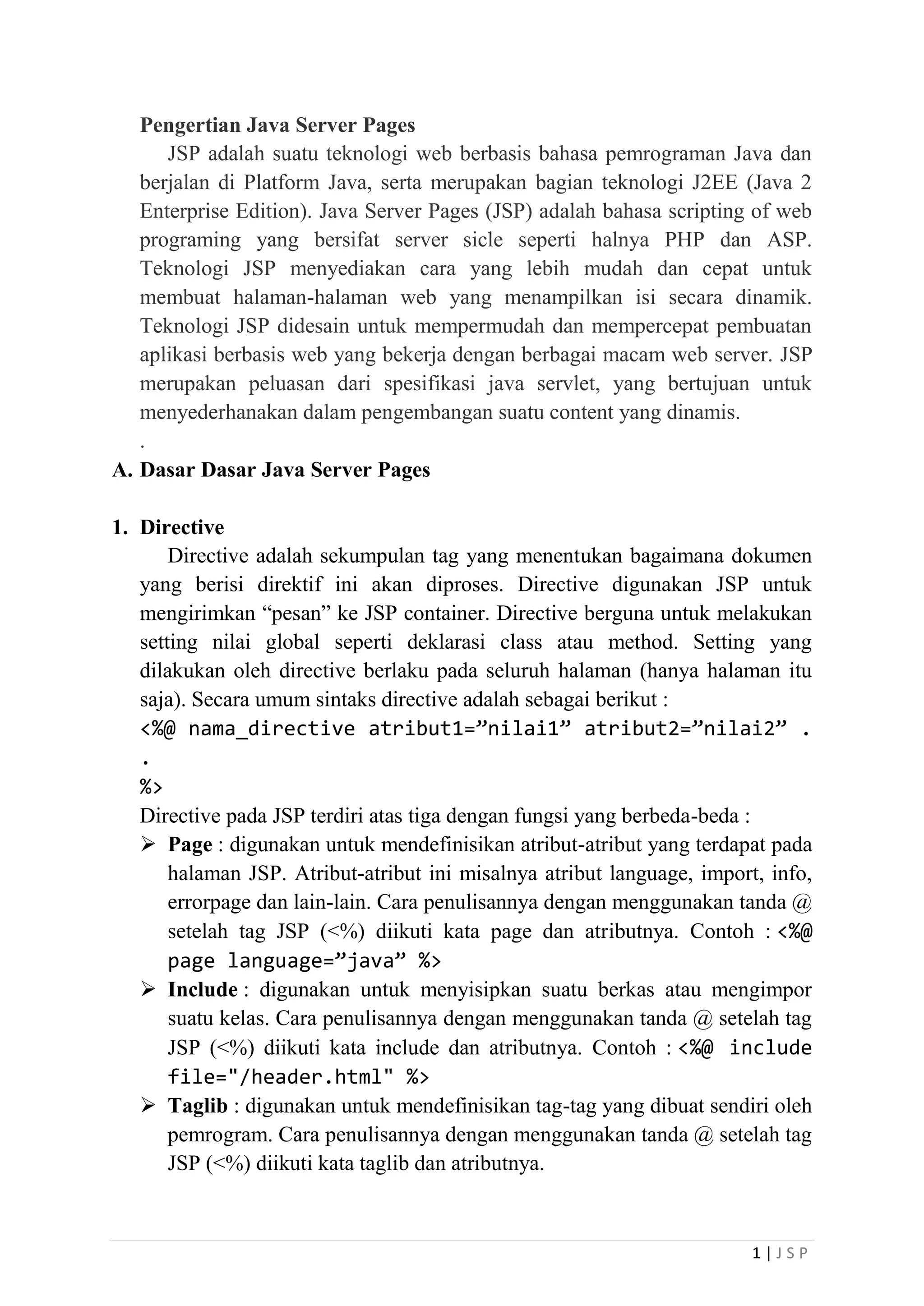 Pengertian Java Server Pages

JSP adalah suatu teknologi web berbasis bahasa pemrograman Java dan berjalan di Platform Java, serta merupakan bagian teknologi J2EE (Java 2 Enterprise Edition). Java Server Pages (JSP) adalah bahasa scripting of web programing yang bersifat server sicle seperti halnya PHP dan ASP. Teknologi JSP menyediakan cara yang lebih mudah dan cepat untuk membuat halaman-halaman web yang menampilkan isi secara dinamik. Teknologi JSP didesain untuk mempermudah dan mempercepat pembuatan aplikasi berbasis web yang bekerja dengan berbagai macam web server. JSP merupakan peluasan dari spesifikasi java servlet, yang bertujuan untuk menyederhanakan dalam pengembangan suatu content yang dinamis.

.

A. Dasar Dasar Java Server Pages

1. Directive

Directive adalah sekumpulan tag yang menentukan bagaimana dokumen yang berisi direktif ini akan diproses. Directive digunakan JSP untuk mengirimkan “pesan” ke JSP container. Directive berguna untuk melakukan setting nilai global seperti deklarasi class atau method. Setting yang dilakukan oleh directive berlaku pada seluruh halaman (hanya halaman itu saja). Secara umum sintaks directive adalah sebagai berikut :

<%@ nama_directive atribut1=”nilai1” atribut2=”nilai2” . .
%>

Directive pada JSP terdiri atas tiga dengan fungsi yang berbeda-beda :

➢ Page : digunakan untuk mendefinisikan atribut-atribut yang terdapat pada halaman JSP. Atribut-atribut ini misalnya atribut language, import, info, errorpage dan lain-lain. Cara penulisannya dengan menggunakan tanda @ setelah tag JSP (<%) diikuti kata page dan atributnya. Contoh : <%@ page language=”java” %>

➢ Include : digunakan untuk menyisipkan suatu berkas atau mengimpor suatu kelas. Cara penulisannya dengan menggunakan tanda @ setelah tag JSP (<%) diikuti kata include dan atributnya. Contoh : <%@ include file="/header.html" %>

➢ Taglib : digunakan untuk mendefinisikan tag-tag yang dibuat sendiri oleh pemrogram. Cara penulisannya dengan menggunakan tanda @ setelah tag JSP (<%) diikuti kata taglib dan atributnya.

1 | J S P